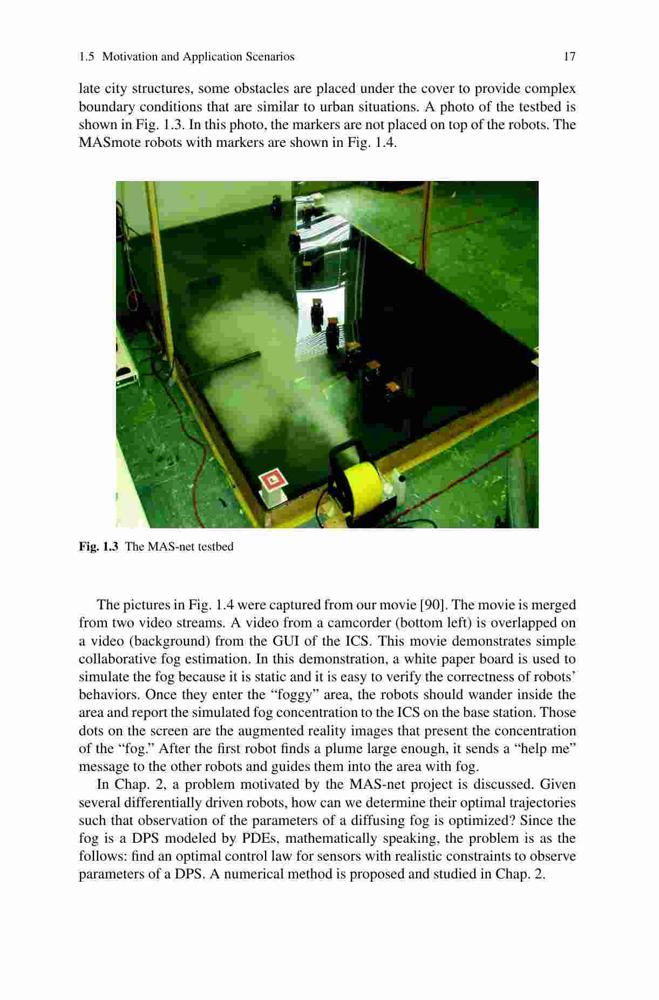 1.5 Motivation and Application Scenarios 17

late city structures, some obstacles are placed under the cover to provide complex boundary conditions that are similar to urban situations. A photo of the testbed is shown in Fig. 1.3. In this photo, the markers are not placed on top of the robots. The MASmote robots with markers are shown in Fig. 1.4.

Fig. 1.3 The MAS-net testbed

The pictures in Fig. 1.4 were captured from our movie [90]. The movie is merged from two video streams. A video from a camcorder (bottom left) is overlapped on a video (background) from the GUI of the ICS. This movie demonstrates simple collaborative fog estimation. In this demonstration, a white paper board is used to simulate the fog because it is static and it is easy to verify the correctness of robots' behaviors. Once they enter the "foggy" area, the robots should wander inside the area and report the simulated fog concentration to the ICS on the base station. Those dots on the screen are the augmented reality images that present the concentration of the "fog." After the first robot finds a plume large enough, it sends a "help me" message to the other robots and guides them into the area with fog.

In Chap. 2, a problem motivated by the MAS-net project is discussed. Given several differentially driven robots, how can we determine their optimal trajectories such that observation of the parameters of a diffusing fog is optimized? Since the fog is a DPS modeled by PDEs, mathematically speaking, the problem is as the follows: find an optimal control law for sensors with realistic constraints to observe parameters of a DPS. A numerical method is proposed and studied in Chap. 2.